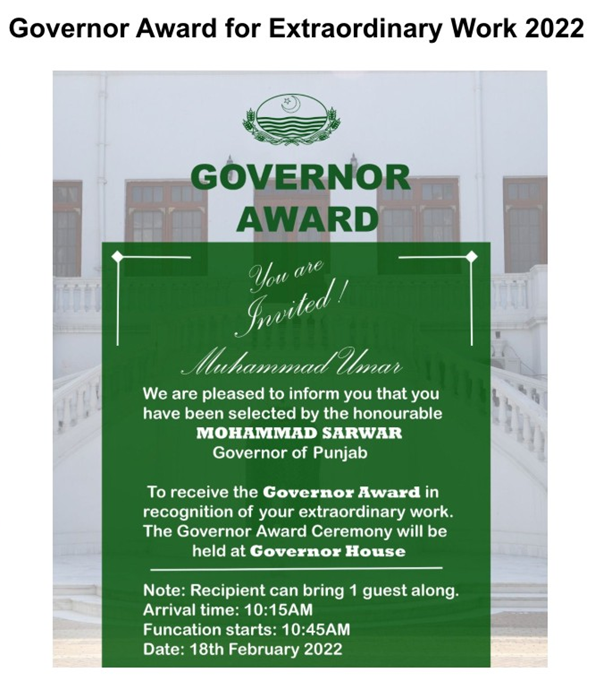 Governor Award for Extraordinary Work 2022

GOVERNOR AWARD

You are Invited!

Muhammad Umar

We are pleased to inform you that you have been selected by the honourable
MOHAMMAD SARWAR
Governor of Punjab

To receive the Governor Award in recognition of your extraordinary work. The Governor Award Ceremony will be held at Governor House

Note: Recipient can bring 1 guest along.
Arrival time: 10:15AM
Funcation starts: 10:45AM
Date: 18th February 2022